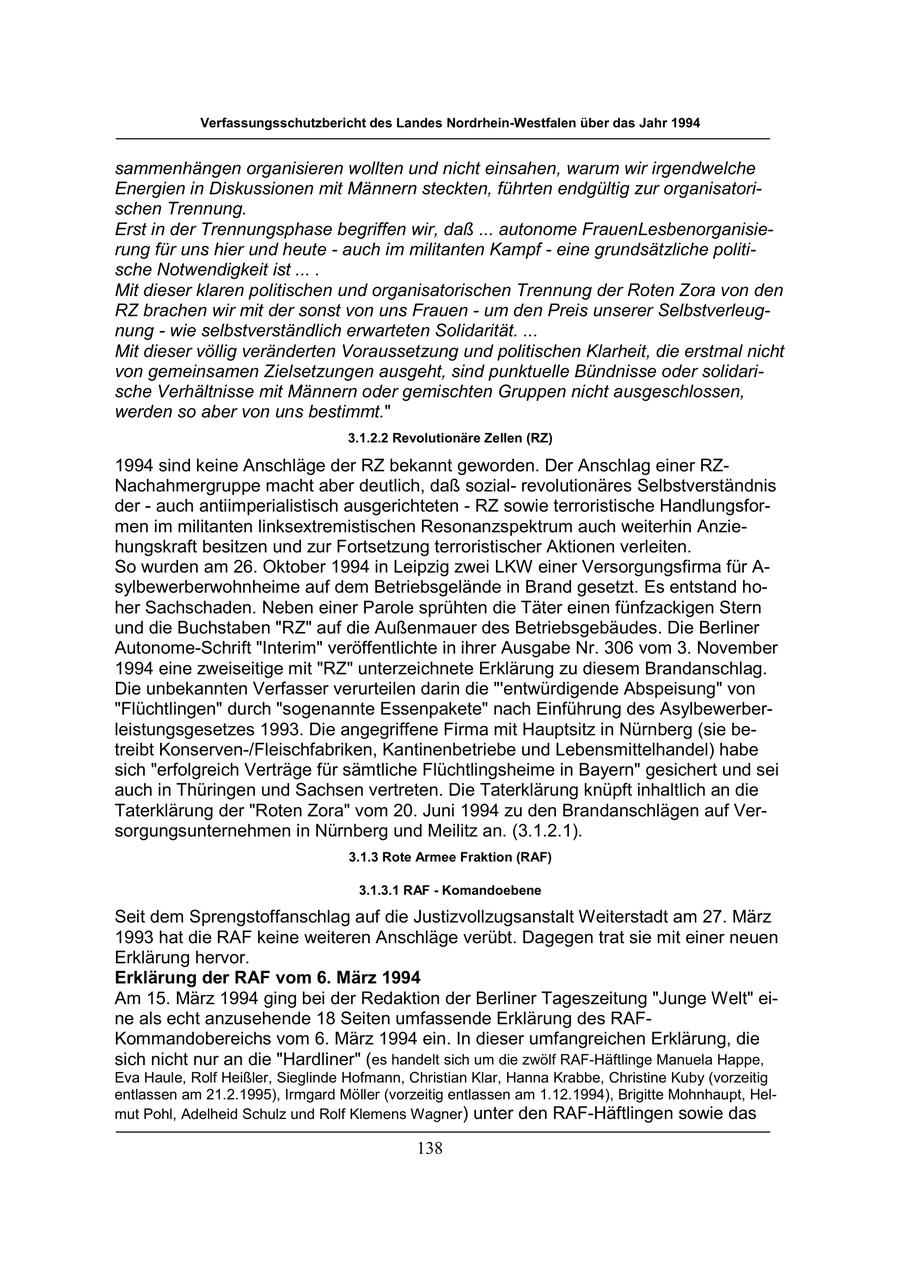 Verfassungsschutzbericht des Landes Nordrhein-Westfalen über das Jahr 1994

sammenhängen organisieren wollten und nicht einsahen, warum wir irgendwelche Energien in Diskussionen mit Männern steckten, führten endgültig zur organisatorischen Trennung.
Erst in der Trennungsphase begriffen wir, daß ... autonome FrauenLesbenorganisierung für uns hier und heute - auch im militanten Kampf - eine grundsätzliche politische Notwendigkeit ist ... .
Mit dieser klaren politischen und organisatorischen Trennung der Roten Zora von den RZ brachen wir mit der sonst von uns Frauen - um den Preis unserer Selbstverleugnung - wie selbstverständlich erwarteten Solidarität. ...
Mit dieser völlig veränderten Voraussetzung und politischen Klarheit, die erstmal nicht von gemeinsamen Zielsetzungen ausgeht, sind punktuelle Bündnisse oder solidarische Verhältnisse mit Männern oder gemischten Gruppen nicht ausgeschlossen, werden so aber von uns bestimmt."

3.1.2.2 Revolutionäre Zellen (RZ)

1994 sind keine Anschläge der RZ bekannt geworden. Der Anschlag einer RZ-Nachahmergruppe macht aber deutlich, daß sozial- revolutionäres Selbstverständnis der - auch antiimperialistisch ausgerichteten - RZ sowie terroristische Handlungsformen im militanten linksextremistischen Resonanzspektrum auch weiterhin Anziehungskraft besitzen und zur Fortsetzung terroristischer Aktionen verleiten.
So wurden am 26. Oktober 1994 in Leipzig zwei LKW einer Versorgungsfirma für Asylbewerberwohnheime auf dem Betriebsgelände in Brand gesetzt. Es entstand hoher Sachschaden. Neben einer Parole sprühten die Täter einen fünfzackigen Stern und die Buchstaben "RZ" auf die Außenmauer des Betriebsgebäudes. Die Berliner Autonome-Schrift "Interim" veröffentlichte in ihrer Ausgabe Nr. 306 vom 3. November 1994 eine zweiseitige mit "RZ" unterzeichnete Erklärung zu diesem Brandanschlag. Die unbekannten Verfasser verurteilen darin die "'entwürdigende Abspeisung" von "Flüchtlingen" durch "sogenannte Essenpakete" nach Einführung des Asylbewerberleistungsgesetzes 1993. Die angegriffene Firma mit Hauptsitz in Nürnberg (sie betreibt Konserven-/Fleischfabriken, Kantinenbetriebe und Lebensmittelhandel) habe sich "erfolgreich Verträge für sämtliche Flüchtlingsheime in Bayern" gesichert und sei auch in Thüringen und Sachsen vertreten. Die Taterklärung knüpft inhaltlich an die Taterklärung der "Roten Zora" vom 20. Juni 1994 zu den Brandanschlägen auf Versorgungsunternehmen in Nürnberg und Meilitz an. (3.1.2.1).

3.1.3 Rote Armee Fraktion (RAF)

3.1.3.1 RAF - Komandoebene

Seit dem Sprengstoffanschlag auf die Justizvollzugsanstalt Weiterstadt am 27. März 1993 hat die RAF keine weiteren Anschläge verübt. Dagegen trat sie mit einer neuen Erklärung hervor.
Erklärung der RAF vom 6. März 1994
Am 15. März 1994 ging bei der Redaktion der Berliner Tageszeitung "Junge Welt" eine als echt anzusehende 18 Seiten umfassende Erklärung des RAF-Kommandobereichs vom 6. März 1994 ein. In dieser umfangreichen Erklärung, die sich nicht nur an die "Hardliner" (es handelt sich um die zwölf RAF-Häftlinge Manuela Happe, Eva Haule, Rolf Heißler, Sieglinde Hofmann, Christian Klar, Hanna Krabbe, Christine Kuby (vorzeitig entlassen am 21.2.1995), Irmgard Möller (vorzeitig entlassen am 1.12.1994), Brigitte Mohnhaupt, Helmut Pohl, Adelheid Schulz und Rolf Klemens Wagner) unter den RAF-Häftlingen sowie das

138